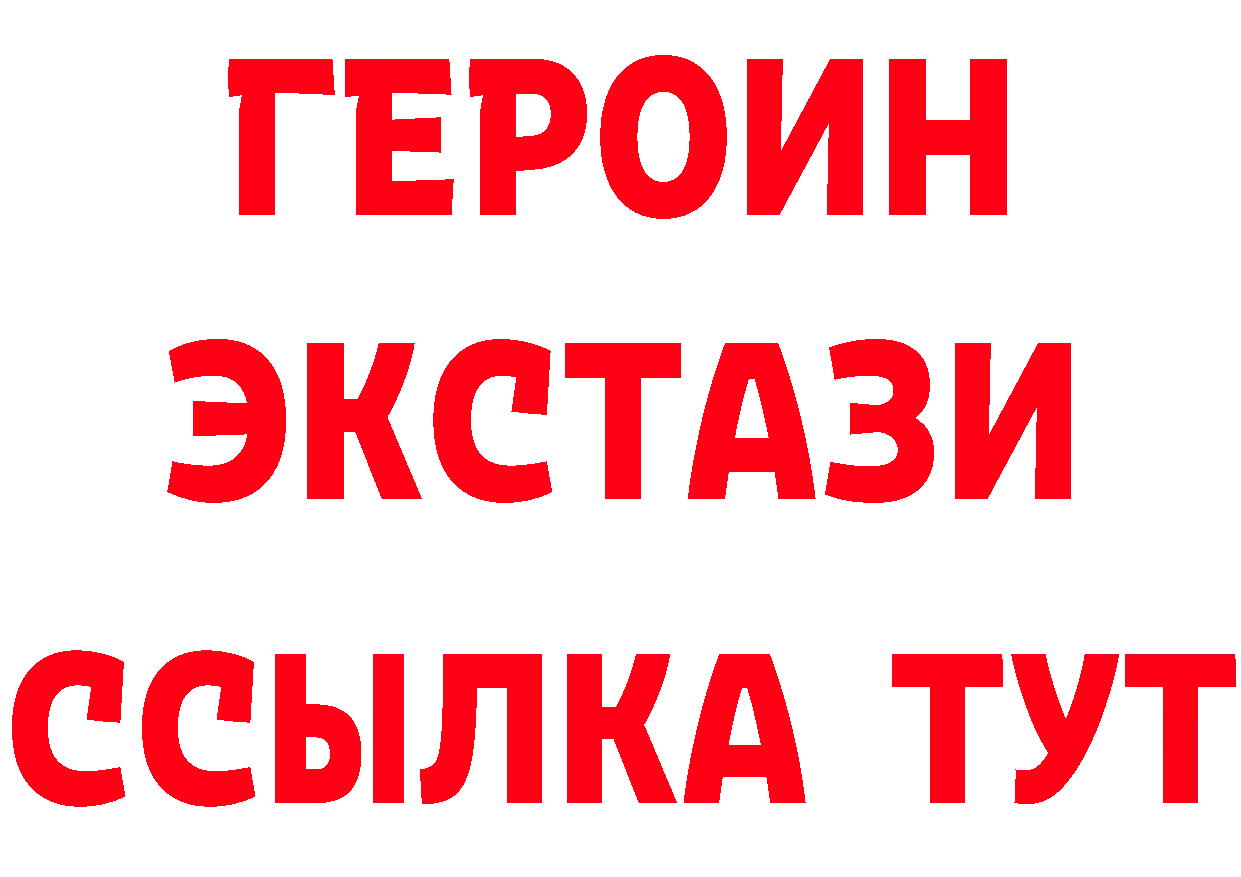 ГЕРОИН
ЭКСТАЗИ
ССЫЛКА ТУТ